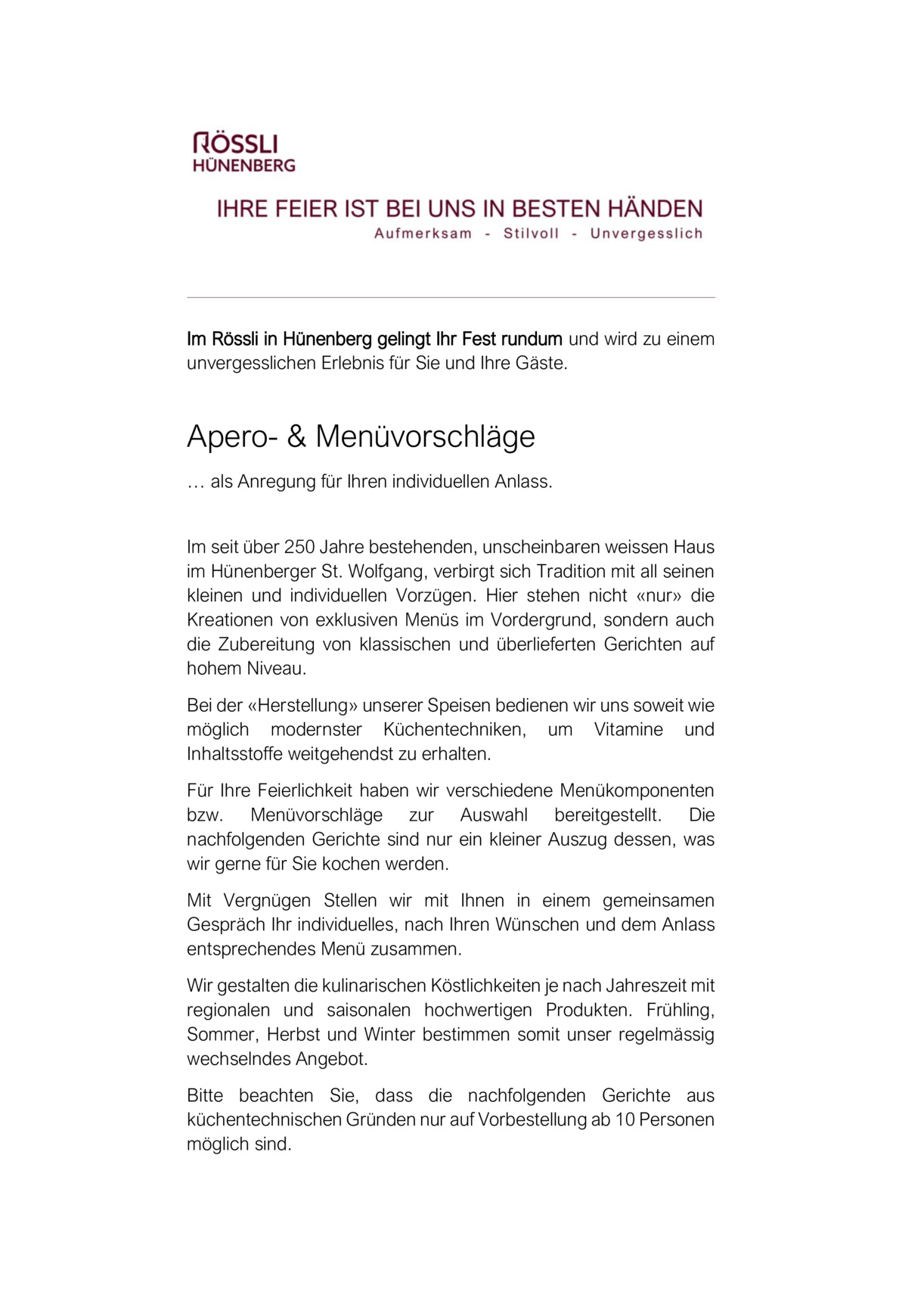 RÖSSLI
HÜNENBERG

IHRE FEIER IST BEI UNS IN BESTEN HÄNDEN
Aufmerksam - Stilvoll - Unvergesslich

Im Rössli in Hünenberg gelingt Ihr Fest rundum und wird zu einem unvergesslichen Erlebnis für Sie und Ihre Gäste.

Apero- & Menüvorschläge

… als Anregung für Ihren individuellen Anlass.

Im seit über 250 Jahre bestehenden, unscheinbaren weissen Haus im Hünenberger St. Wolfgang, verbirgt sich Tradition mit all seinen kleinen und individuellen Vorzügen. Hier stehen nicht «nur» die Kreationen von exklusiven Menüs im Vordergrund, sondern auch die Zubereitung von klassischen und überlieferten Gerichten auf hohem Niveau.

Bei der «Herstellung» unserer Speisen bedienen wir uns soweit wie möglich modernster Küchentechniken, um Vitamine und Inhaltsstoffe weitgehendst zu erhalten.

Für Ihre Feierlichkeit haben wir verschiedene Menükomponenten bzw. Menüvorschläge zur Auswahl bereitgestellt. Die nachfolgenden Gerichte sind nur ein kleiner Auszug dessen, was wir gerne für Sie kochen werden.

Mit Vergnügen Stellen wir mit Ihnen in einem gemeinsamen Gespräch Ihr individuelles, nach Ihren Wünschen und dem Anlass entsprechendes Menü zusammen.

Wir gestalten die kulinarischen Köstlichkeiten je nach Jahreszeit mit regionalen und saisonalen hochwertigen Produkten. Frühling, Sommer, Herbst und Winter bestimmen somit unser regelmässig wechselndes Angebot.

Bitte beachten Sie, dass die nachfolgenden Gerichte aus küchentechnischen Gründen nur auf Vorbestellung ab 10 Personen möglich sind.